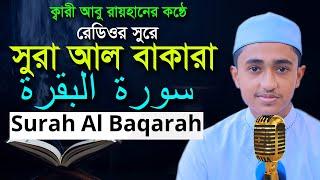 ক্বারী আবু রায়হানের কণ্ঠে
রেডিওর সুরে
সুরা আল বাকারা
سورة البقرة
Surah Al Baqarah